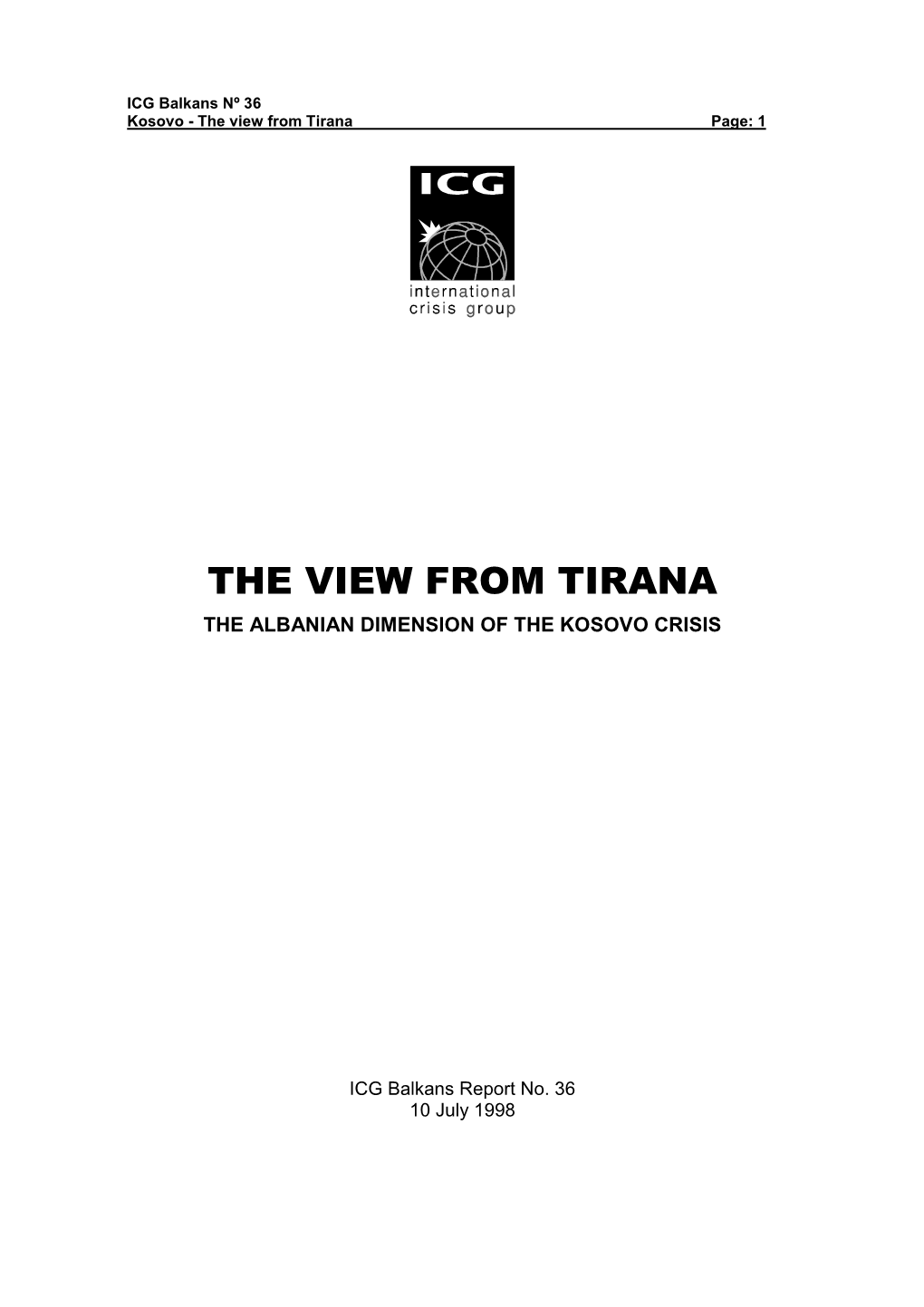 ICG Balkans Nº 36
Kosovo - The view from Tirana Page: 1

ICG

international
crisis group

THE VIEW FROM TIRANA
THE ALBANIAN DIMENSION OF THE KOSOVO CRISIS

ICG Balkans Report No. 36
10 July 1998